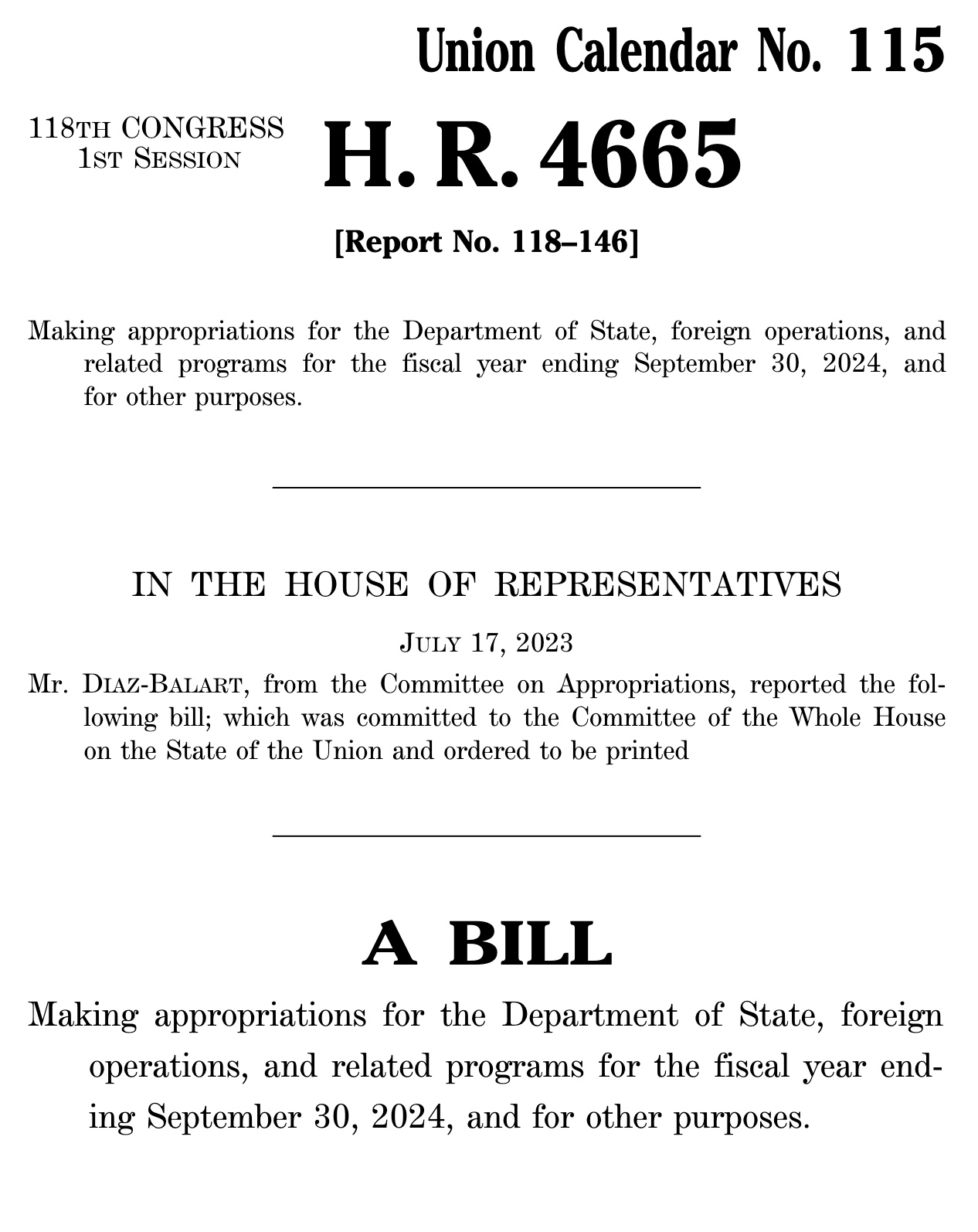 Union Calendar No. 115

118TH CONGRESS
1ST SESSION

H. R. 4665

[Report No. 118–146]

Making appropriations for the Department of State, foreign operations, and related programs for the fiscal year ending September 30, 2024, and for other purposes.

IN THE HOUSE OF REPRESENTATIVES

JULY 17, 2023

Mr. DIAZ-BALART, from the Committee on Appropriations, reported the following bill; which was committed to the Committee of the Whole House on the State of the Union and ordered to be printed

A BILL

Making appropriations for the Department of State, foreign operations, and related programs for the fiscal year ending September 30, 2024, and for other purposes.